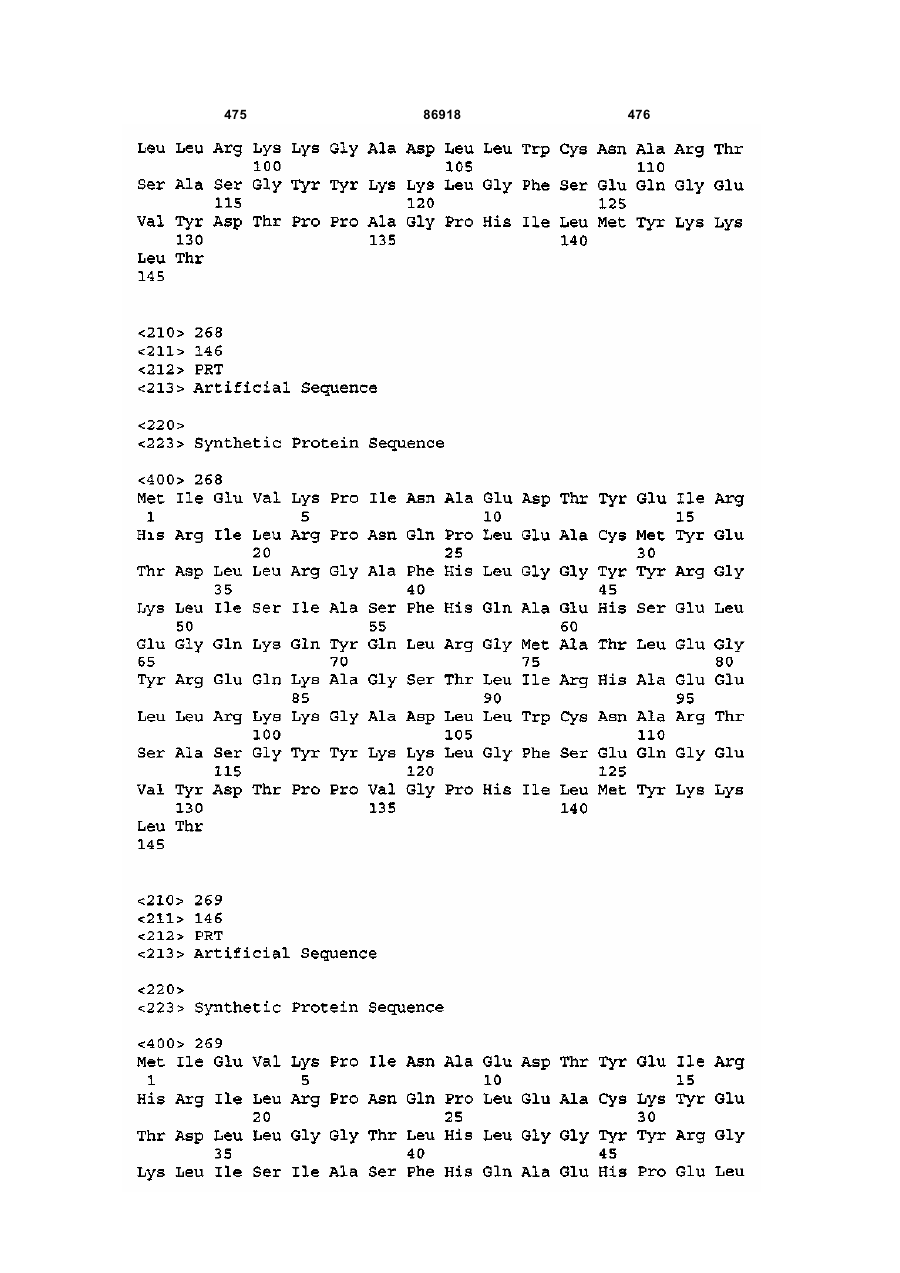 475 86918 476

Leu Leu Arg Lys Lys Gly Ala Asp Leu Leu Trp Cys Asn Ala Arg Thr
100 105 110
Ser Ala Ser Gly Tyr Tyr Lys Lys Leu Gly Phe Ser Glu Gln Gly Glu
115 120 125
Val Tyr Asp Thr Pro Pro Ala Gly Pro His Ile Leu Met Tyr Lys Lys
130 135 140
Leu Thr
145

<210> 268
<211> 146
<212> PRT
<213> Artificial Sequence

<220>
<223> Synthetic Protein Sequence

<400> 268
Met Ile Glu Val Lys Pro Ile Asn Ala Glu Asp Thr Tyr Glu Ile Arg
1 5 10 15
His Arg Ile Leu Arg Pro Asn Gln Pro Leu Glu Ala Cys Met Tyr Glu
20 25 30
Thr Asp Leu Leu Arg Gly Ala Phe His Leu Gly Gly Tyr Tyr Arg Gly
35 40 45
Lys Leu Ile Ser Ile Ala Ser Phe His Gln Ala Glu His Ser Glu Leu
50 55 60
Glu Gly Gln Lys Gln Tyr Gln Leu Arg Gly Met Ala Thr Leu Glu Gly
65 70 75 80
Tyr Arg Glu Gln Lys Ala Gly Ser Thr Leu Ile Arg His Ala Glu Glu
85 90 95
Leu Leu Arg Lys Lys Gly Ala Asp Leu Leu Trp Cys Asn Ala Arg Thr
100 105 110
Ser Ala Ser Gly Tyr Tyr Lys Lys Leu Gly Phe Ser Glu Gln Gly Glu
115 120 125
Val Tyr Asp Thr Pro Pro Val Gly Pro His Ile Leu Met Tyr Lys Lys
130 135 140
Leu Thr
145

<210> 269
<211> 146
<212> PRT
<213> Artificial Sequence

<220>
<223> Synthetic Protein Sequence

<400> 269
Met Ile Glu Val Lys Pro Ile Asn Ala Glu Asp Thr Tyr Glu Ile Arg
1 5 10 15
His Arg Ile Leu Arg Pro Asn Gln Pro Leu Glu Ala Cys Lys Tyr Glu
20 25 30
Thr Asp Leu Leu Gly Gly Thr Leu His Leu Gly Gly Tyr Tyr Arg Gly
35 40 45
Lys Leu Ile Ser Ile Ala Ser Phe His Gln Ala Glu His Pro Glu Leu